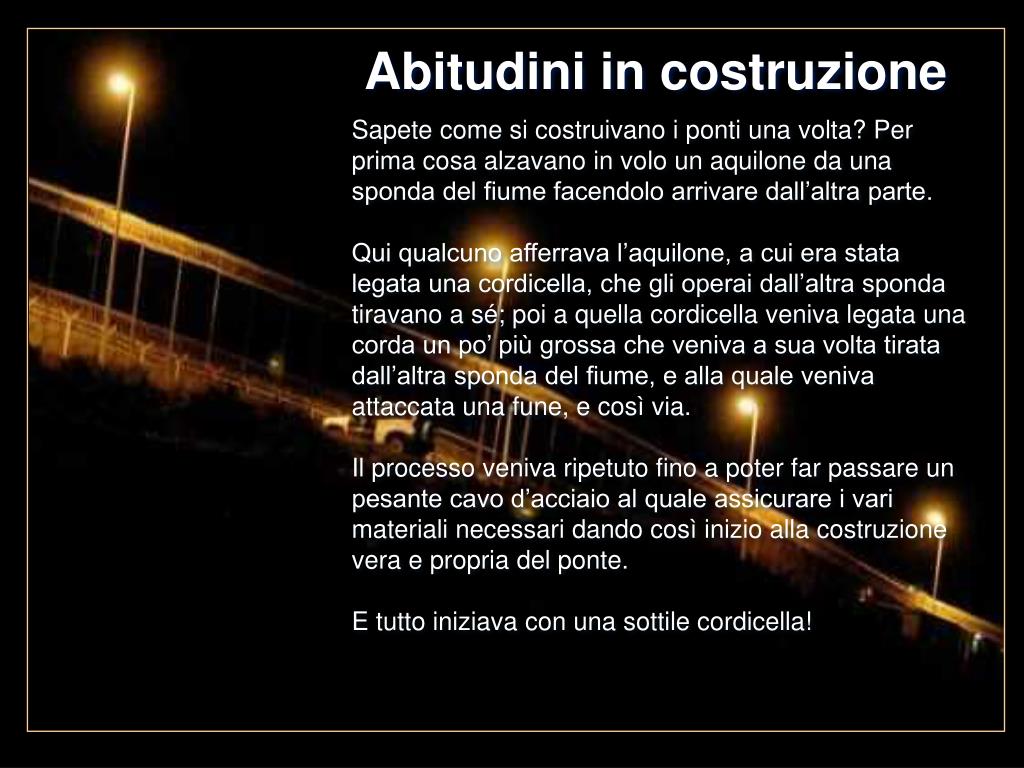 Abitudini in costruzione

Sapete come si costruivano i ponti una volta? Per prima cosa alzavano in volo un aquilone da una sponda del fiume facendolo arrivare dall'altra parte.

Qui qualcuno afferrava l'aquilone, a cui era stata legata una cordicella, che gli operai dall'altra sponda tiravano a sé; poi a quella cordicella veniva legata una corda un po' più grossa che veniva a sua volta tirata dall'altra sponda del fiume, e alla quale veniva attaccata una fune, e così via.

Il processo veniva ripetuto fino a poter far passare un pesante cavo d'acciaio al quale assicurare i vari materiali necessari dando così inizio alla costruzione vera e propria del ponte.

E tutto iniziava con una sottile cordicella!